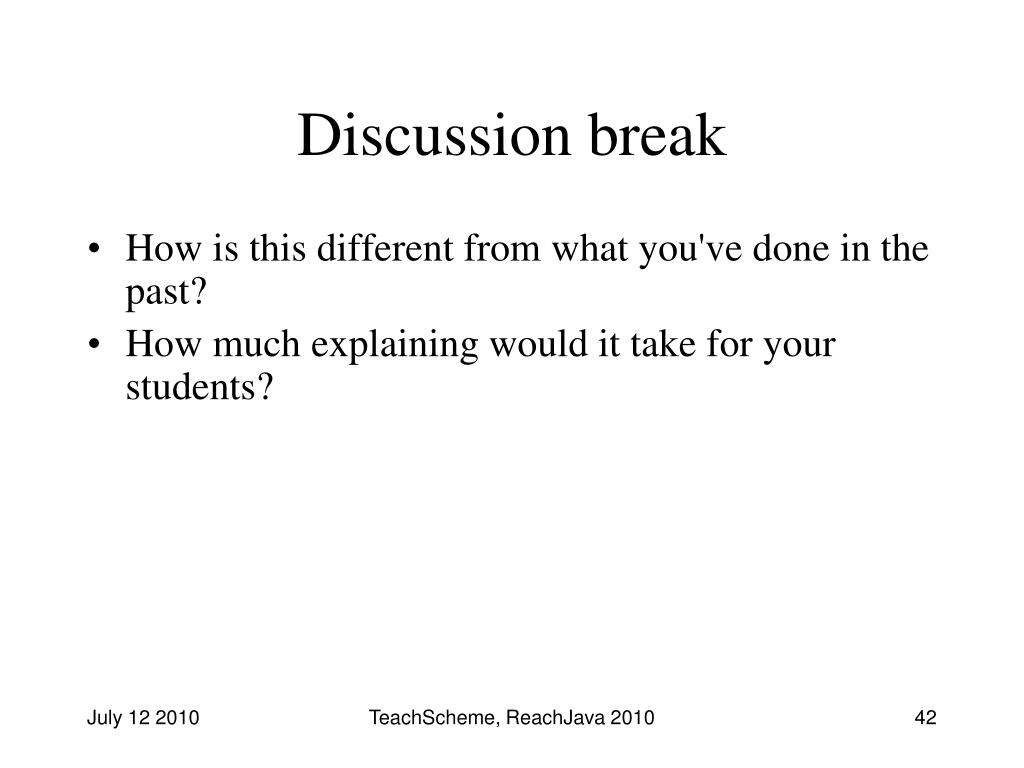 Discussion break

• How is this different from what you've done in the past?
• How much explaining would it take for your students?

July 12 2010

TeachScheme, ReachJava 2010

42